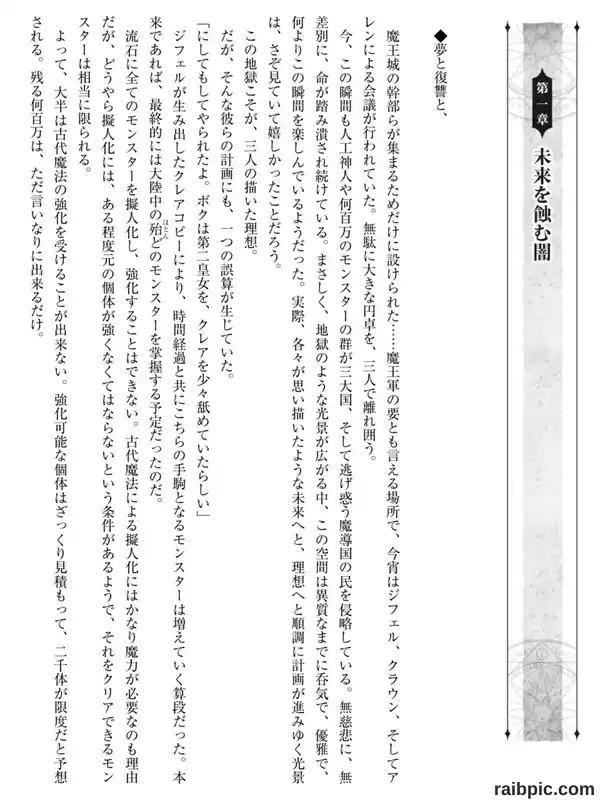 第一章
未来を蝕む闇

◆夢と復讐と、

魔王城の幹部らが集まるためだけに設けられた……魔王軍の要とも言える場所で、今宵はジフェル、クラウン、そしてアレンによる会議が行われていた。無駄に大きな円卓を、三人で離れ囲う。

今、この瞬間も人工神人や何百万のモンスターの群が三大国、そして逃げ惑う魔導国の民を侵略している。無慈悲に、無差別に、命が踏み潰され続けている。まさしく、地獄のような光景が広がる中、この空間は異質なまでに呑気で、優雅で、何よりこの瞬間を楽しんでいるようだった。実際、各々が思い描いたような未来へと、理想へと順調に計画が進みゆく光景は、さぞ見ていて嬉しかったことだろう。

この地獄こそが、三人の描いた理想。

だが、そんな彼らの計画にも、一つの誤算が生じていた。

「にしてもしてやられたよ。ボクは第二皇女を、クレアを少々舐めていたらしい」

ジフェルが生み出したクレアコピーにより、時間経過と共にこちらの手駒となるモンスターは増えていく算段だった。本来であれば、最終的には大陸中の殆どのモンスターを掌握する予定だったのだ。

流石に全てのモンスターを擬人化し、強化することはできない。古代魔法による擬人化にはかなり魔力が必要なのも理由だが、どうやら擬人化には、ある程度元の個体が強くなくてはならないという条件があるようで、それをクリアできるモンスターは相当に限られる。

よって、大半は古代魔法の強化を受けることが出来ない。強化可能な個体はざっくり見積もって、二千体が限度だと予想される。残る何百万は、ただ言いなりに出来るだけ。

raibpic.com